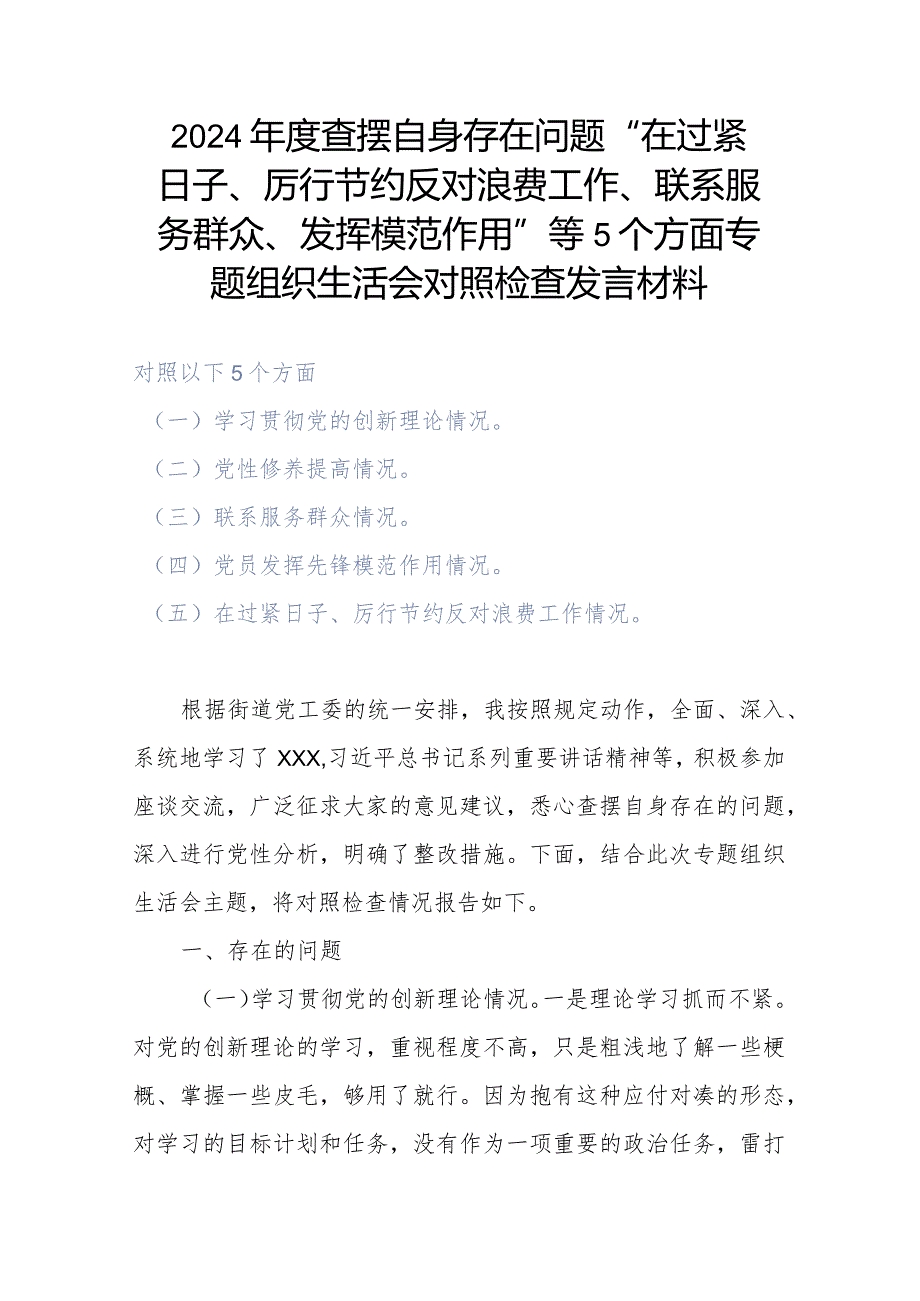 2024年度查摆自身存在问题“在过紧日子、厉行节约反对浪费工作、联系服务群众、发挥模范作用”等5个方面专题组织生活会对照检查发言材料

对照以下5个方面

（一）学习贯彻党的创新理论情况。

（二）党性修养提高情况。

（三）联系服务群众情况。

（四）党员发挥先锋模范作用情况。

（五）在过紧日子、厉行节约反对浪费工作情况。

根据街道党工委的统一安排，我按照规定动作，全面、深入、系统地学习了XXX,习近平总书记系列重要讲话精神等，积极参加座谈交流，广泛征求大家的意见建议，悉心查摆自身存在的问题，深入进行党性分析，明确了整改措施。下面，结合此次专题组织生活会主题，将对照检查情况报告如下。

一、存在的问题

（一）学习贯彻党的创新理论情况。一是理论学习抓而不紧。对党的创新理论的学习，重视程度不高，只是粗浅地了解一些梗概、掌握一些皮毛，够用了就行。因为抱有这种应付对凑的形态，对学习的目标计划和任务，没有作为一项重要的政治任务，雷打